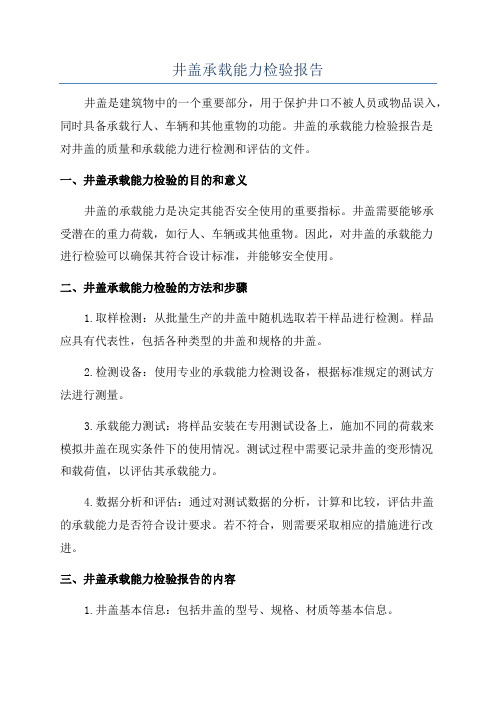 井盖承载能力检验报告

井盖是建筑物中的一个重要部分，用于保护井口不被人员或物品误入，同时具备承载行人、车辆和其他重物的功能。井盖的承载能力检验报告是对井盖的质量和承载能力进行检测和评估的文件。

一、井盖承载能力检验的目的和意义

井盖的承载能力是决定其能否安全使用的重要指标。井盖需要能够承受潜在的重力荷载，如行人、车辆或其他重物。因此，对井盖的承载能力进行检验可以确保其符合设计标准，并能够安全使用。

二、井盖承载能力检验的方法和步骤

1.取样检测：从批量生产的井盖中随机选取若干样品进行检测。样品应具有代表性，包括各种类型的井盖和规格的井盖。

2.检测设备：使用专业的承载能力检测设备，根据标准规定的测试方法进行测量。

3.承载能力测试：将样品安装在专用测试设备上，施加不同的荷载来模拟井盖在现实条件下的使用情况。测试过程中需要记录井盖的变形情况和载荷值，以评估其承载能力。

4.数据分析和评估：通过对测试数据的分析，计算和比较，评估井盖的承载能力是否符合设计要求。若不符合，则需要采取相应的措施进行改进。

三、井盖承载能力检验报告的内容

1.井盖基本信息：包括井盖的型号、规格、材质等基本信息。